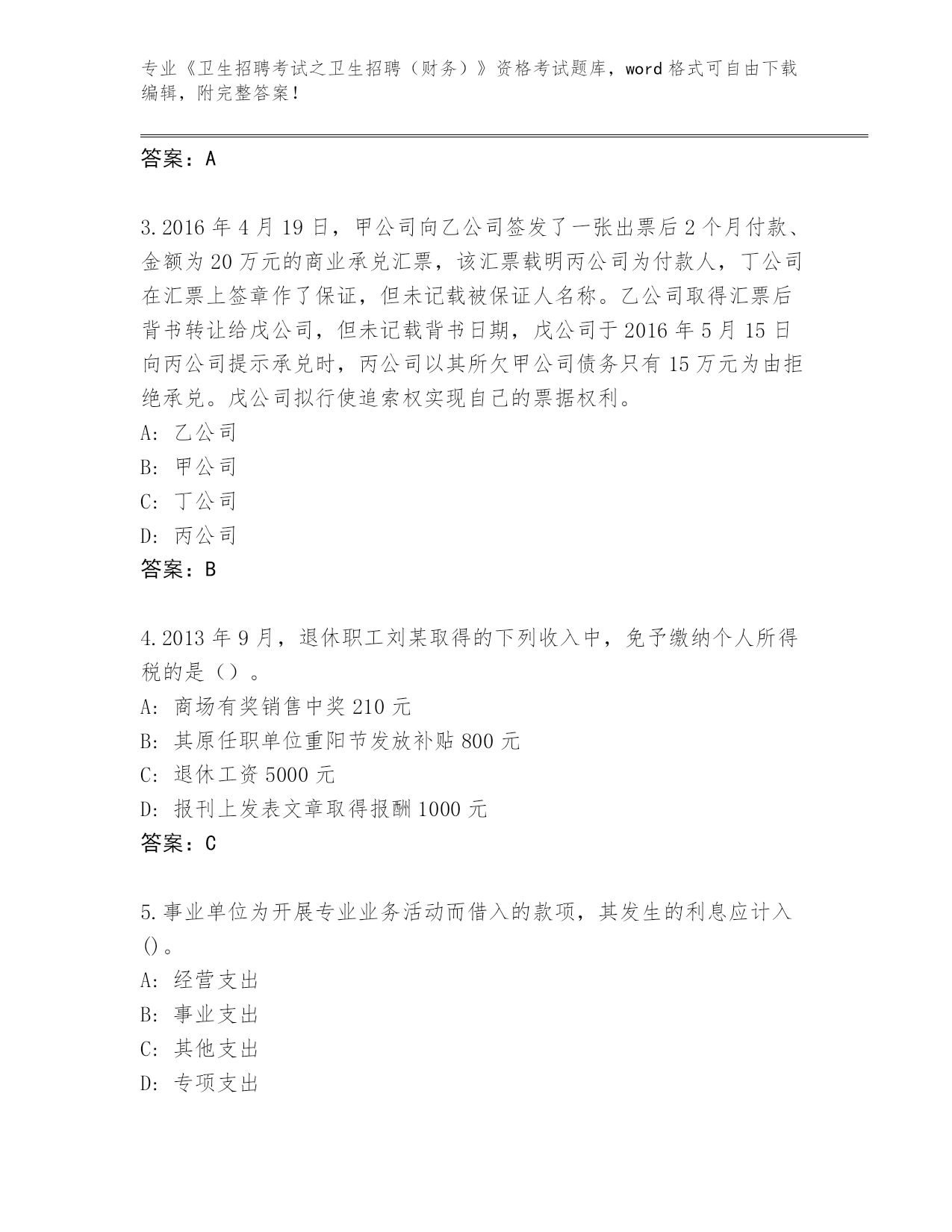 专业《卫生招聘考试之卫生招聘（财务）》资格考试题库，word 格式可自由下载编辑，附完整答案！

答案：A

3.2016 年 4 月 19 日，甲公司向乙公司签发了一张出票后 2 个月付款、金额为 20 万元的商业承兑汇票，该汇票载明丙公司为付款人，丁公司在汇票上签章作了保证，但未记载被保证人名称。乙公司取得汇票后背书转让给戊公司，但未记载背书日期，戊公司于 2016 年 5 月 15 日向丙公司提示承兑时，丙公司以其所欠甲公司债务只有 15 万元为由拒绝承兑。戊公司拟行使追索权实现自己的票据权利。
A: 乙公司
B: 甲公司
C: 丁公司
D: 丙公司
答案：B

4.2013 年 9 月，退休职工刘某取得的下列收入中，免予缴纳个人所得税的是（）。
A: 商场有奖销售中奖 210 元
B: 其原任职单位重阳节发放补贴 800 元
C: 退休工资 5000 元
D: 报刊上发表文章取得报酬 1000 元
答案：C

5.事业单位为开展专业业务活动而借入的款项，其发生的利息应计入()。
A: 经营支出
B: 事业支出
C: 其他支出
D: 专项支出